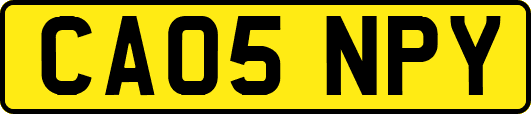 CA05 NPY